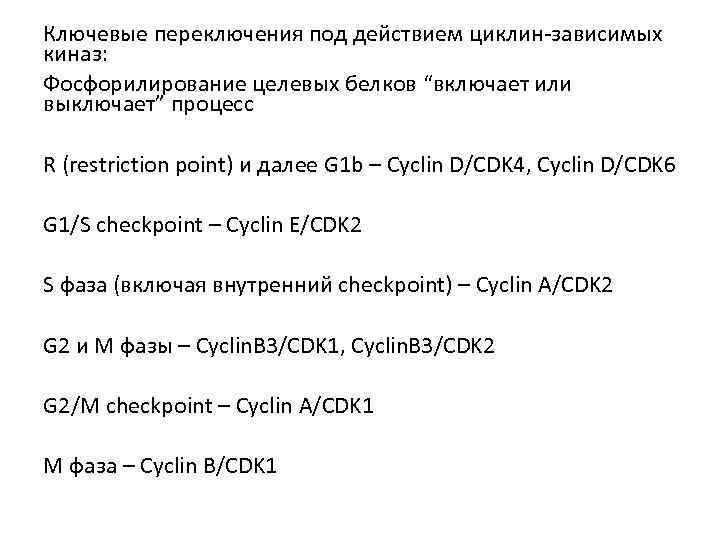 Ключевые переключения под действием циклин-зависимых киназ:
Фосфорилирование целевых белков “включает или выключает” процесс

R (restriction point) и далее G1b – Cyclin D/CDK4, Cyclin D/CDK6

G1/S checkpoint – Cyclin E/CDK2

S фаза (включая внутренний checkpoint) – Cyclin A/CDK2

G2 и M фазы – CyclinB3/CDK1, CyclinB3/CDK2

G2/M checkpoint – Cyclin A/CDK1

M фаза – Cyclin B/CDK1